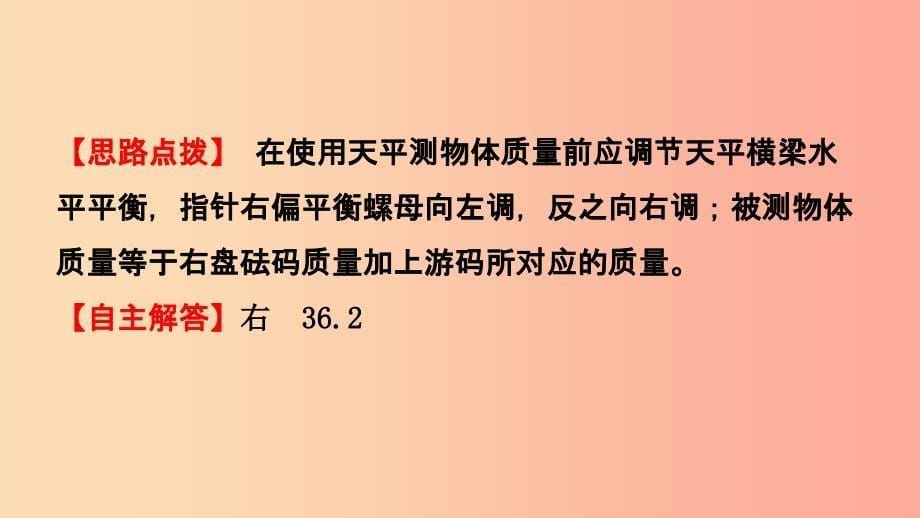 【思路点拨】 在使用天平测物体质量前应调节天平横梁水平平衡，指针右偏平衡螺母向左调，反之向右调；被测物体质量等于右盘砝码质量加上游码所对应的质量。

【自主解答】右 36.2